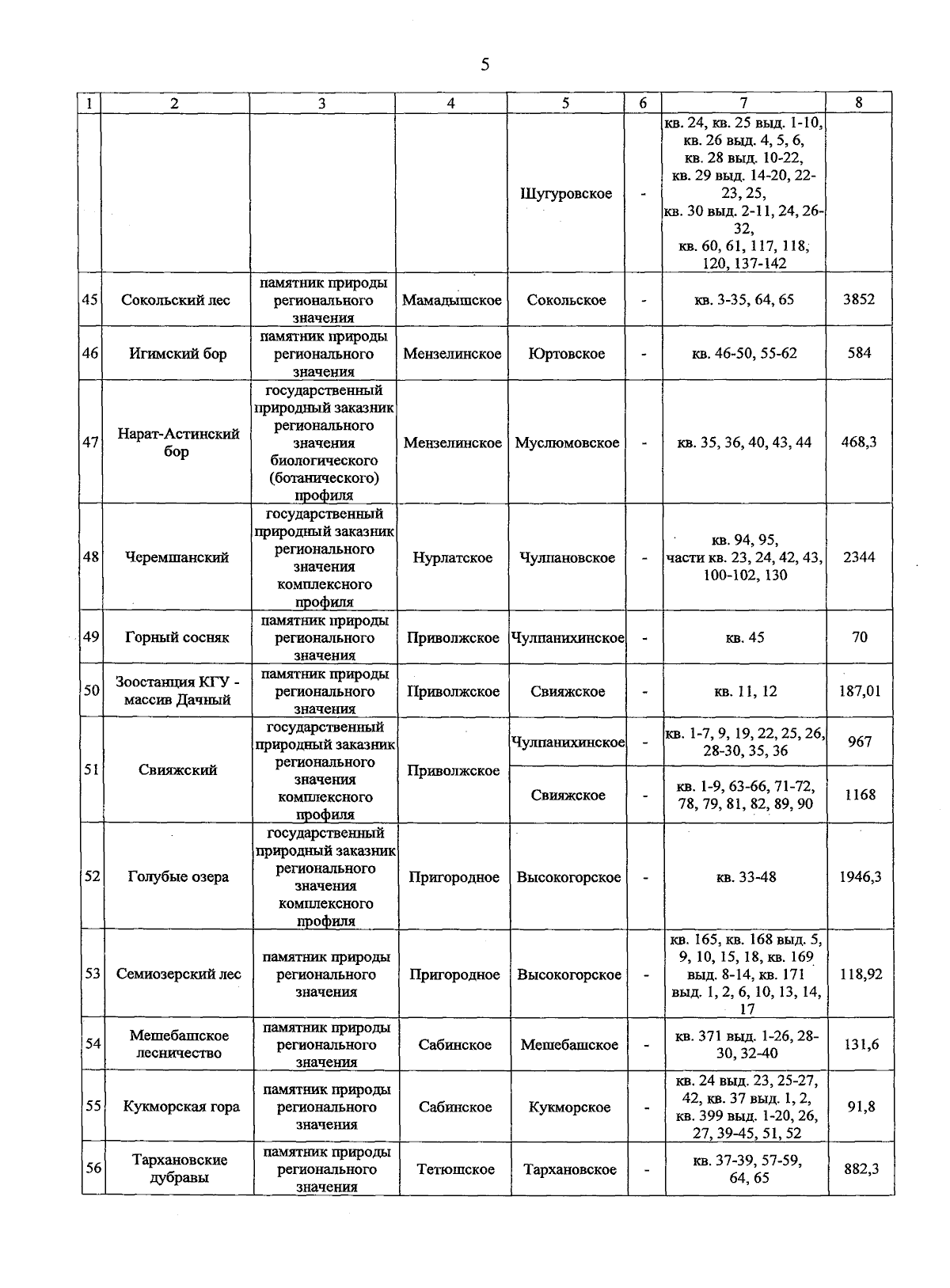 5

| 1 | 2 | 3 | 4 | 5 | 6 | 7 | 8 |
|---|---|---|---|---|---|---|---|
| | | | | Шугуровское | - | кв. 24, кв. 25 выд. 1-10, кв. 26 выд. 4, 5, 6, кв. 28 выд. 10-22, кв. 29 выд. 14-20, 22-23, 25, кв. 30 выд. 2-11, 24, 26-32, кв. 60, 61, 117, 118, 120, 137-142 | |
| 45 | Сокольский лес | памятник природы регионального значения | Мамадышское | Сокольское | - | кв. 3-35, 64, 65 | 3852 |
| 46 | Игимский бор | памятник природы регионального значения | Мензелинское | Юртовское | - | кв. 46-50, 55-62 | 584 |
| 47 | Нарат-Астинский бор | государственный природный заказник регионального значения биологического (ботанического) профиля | Мензелинское | Муслюмовское | - | кв. 35, 36, 40, 43, 44 | 468,3 |
| 48 | Черемшанский | государственный природный заказник регионального значения комплексного профиля | Нурлатское | Чулпановское | - | кв. 94, 95, части кв. 23, 24, 42, 43, 100-102, 130 | 2344 |
| 49 | Горный сосняк | памятник природы регионального значения | Приволжское | Чулпанихинское | - | кв. 45 | 70 |
| 50 | Зоостанция КГУ - массив Дачный | памятник природы регионального значения | Приволжское | Свияжское | - | кв. 11, 12 | 187,01 |
| 51 | Свияжский | государственный природный заказник регионального значения комплексного профиля | Приволжское | Чулпанихинское | - | кв. 1-7, 9, 19, 22, 25, 26, 28-30, 35, 36 | 967 |
| | | | | Свияжское | - | кв. 1-9, 63-66, 71-72, 78, 79, 81, 82, 89, 90 | 1168 |
| 52 | Голубые озера | государственный природный заказник регионального значения комплексного профиля | Пригородное | Высокогорское | - | кв. 33-48 | 1946,3 |
| 53 | Семиозерский лес | памятник природы регионального значения | Пригородное | Высокогорское | - | кв. 165, кв. 168 выд. 5, 9, 10, 15, 18, кв. 169 выд. 8-14, кв. 171 выд. 1, 2, 6, 10, 13, 14, 17 | 118,92 |
| 54 | Мешебашское лесничество | памятник природы регионального значения | Сабинское | Мешебашское | - | кв. 371 выд. 1-26, 28-30, 32-40 | 131,6 |
| 55 | Кукморская гора | памятник природы регионального значения | Сабинское | Кукморское | - | кв. 24 выд. 23, 25-27, 42, кв. 37 выд. 1, 2, кв. 399 выд. 1-20, 26, 27, 39-45, 51, 52 | 91,8 |
| 56 | Тархановские дубравы | памятник природы регионального значения | Тетюшское | Тархановское | - | кв. 37-39, 57-59, 64, 65 | 882,3 |